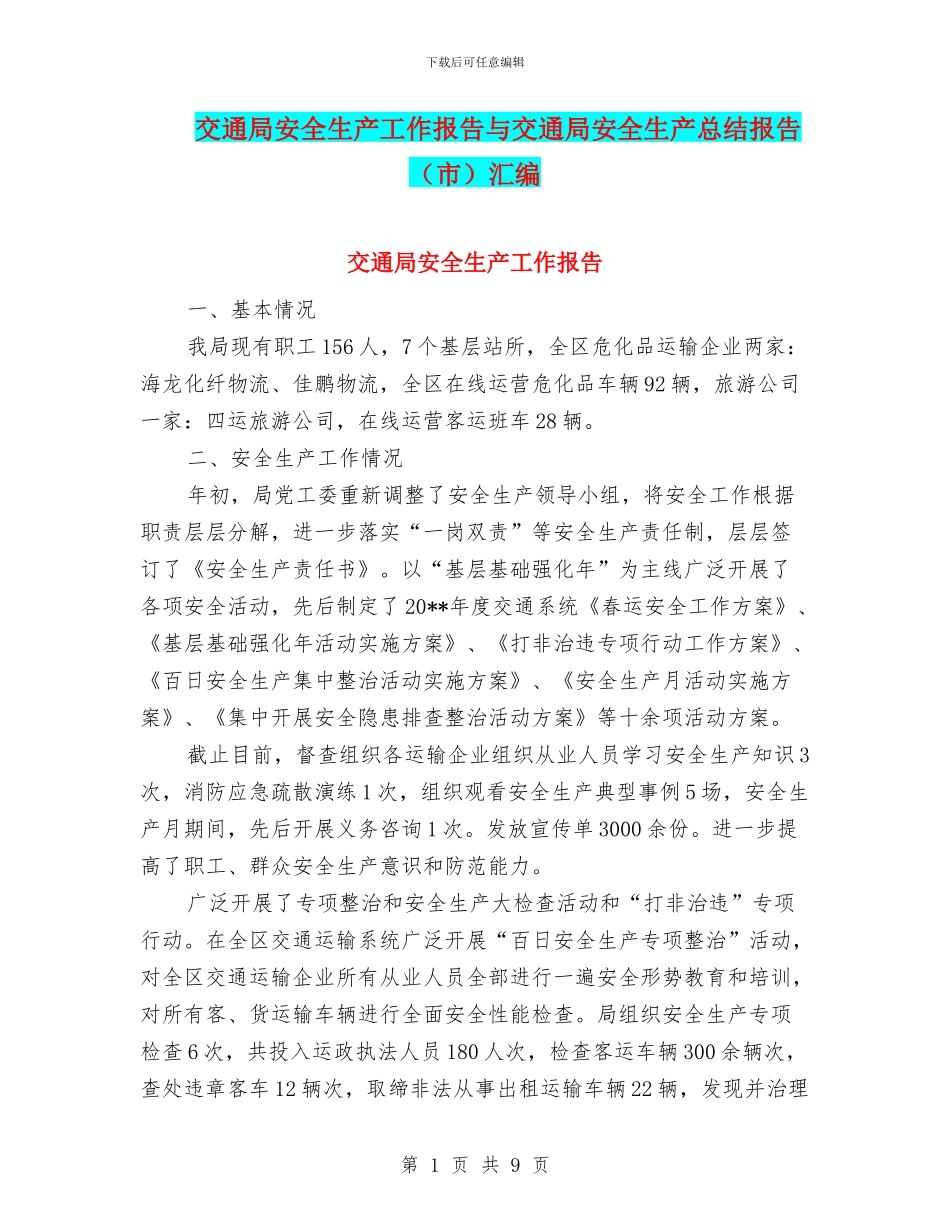 下载后可任意编辑

交通局安全生产工作报告与交通局安全生产总结报告（市）汇编

交通局安全生产工作报告

一、基本情况

我局现有职工156人，7个基层站所，全区危化品运输企业两家：海龙化纤物流、佳鹏物流，全区在线运营危化品车辆92辆，旅游公司一家：四运旅游公司，在线运营客运班车28辆。

二、安全生产工作情况

年初，局党工委重新调整了安全生产领导小组，将安全工作根据职责层层分解，进一步落实“一岗双责”等安全生产责任制，层层签订了《安全生产责任书》。以“基层基础强化年”为主线广泛开展了各项安全活动，先后制定了20**年度交通系统《春运安全工作方案》、《基层基础强化年活动实施方案》、《打非治违专项行动工作方案》、《百日安全生产集中整治活动实施方案》、《安全生产月活动实施方案》、《集中开展安全隐患排查整治活动方案》等十余项活动方案。

截止目前，督查组织各运输企业组织从业人员学习安全生产知识3次，消防应急疏散演练1次，组织观看安全生产典型事例5场，安全生产月期间，先后开展义务咨询1次。发放宣传单3000余份。进一步提高了职工、群众安全生产意识和防范能力。

广泛开展了专项整治和安全生产大检查活动和“打非治违”专项行动。在全区交通运输系统广泛开展“百日安全生产专项整治”活动，对全区交通运输企业所有从业人员全部进行一遍安全形势教育和培训，对所有客、货运输车辆进行全面安全性能检查。局组织安全生产专项检查6次，共投入运政执法人员180人次，检查客运车辆300余辆次，查处违章客车12辆次，取缔非法从事出租运输车辆22辆，发现并治理

第 1 页 共 9 页